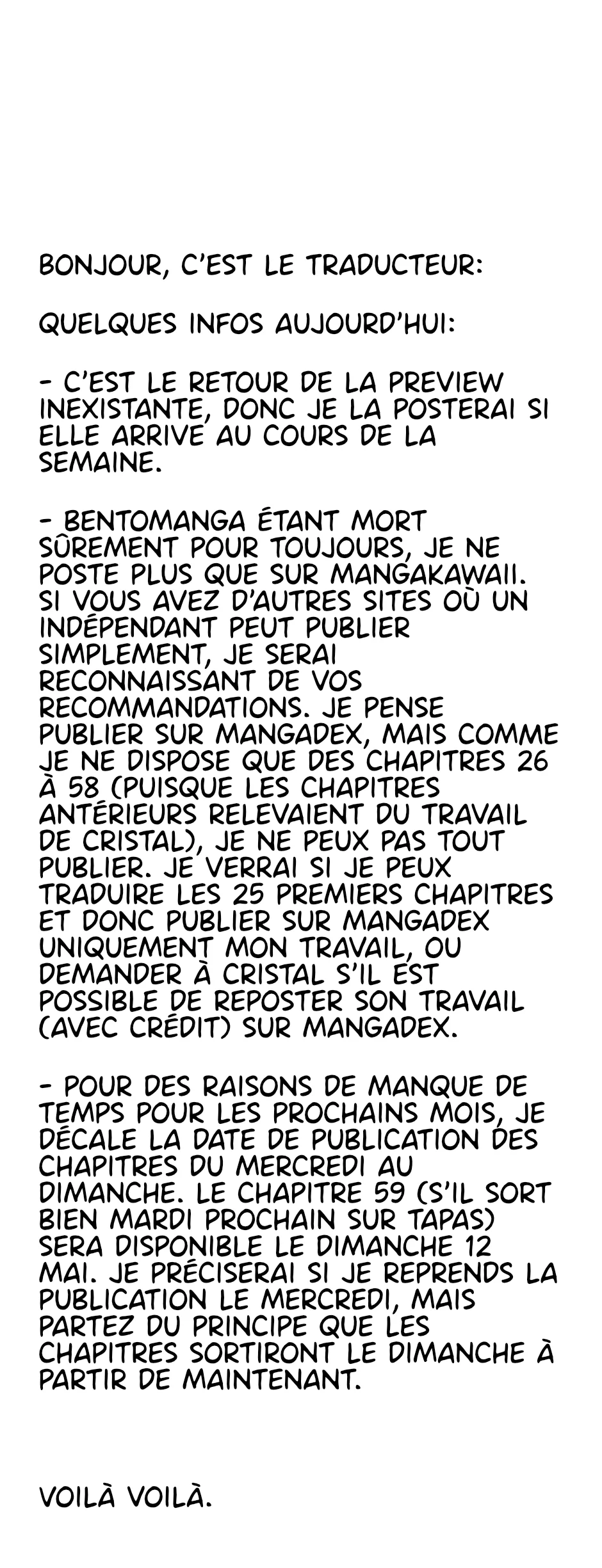 BONJOUR, C'EST LE TRADUCTEUR:

QUELQUES INFOS AUJOURD'HUI:

- C'EST LE RETOUR DE LA PREVIEW INEXISTANTE, DONC JE LA POSTERAI SI ELLE ARRIVE AU COURS DE LA SEMAINE.

- BENTOMANGA ÉTANT MORT SÛREMENT POUR TOUJOURS, JE NE POSTE PLUS QUE SUR MANGAKAWAII. SI VOUS AVEZ D'AUTRES SITES OÙ UN INDÉPENDANT PEUT PUBLIER SIMPLEMENT, JE SERAI RECONNAISSANT DE VOS RECOMMANDATIONS. JE PENSE PUBLIER SUR MANGADEX, MAIS COMME JE NE DISPOSE QUE DES CHAPITRES 26 À 58 (PUISQUE LES CHAPITRES ANTÉRIEURS RELEVAIENT DU TRAVAIL DE CRISTAL), JE NE PEUX PAS TOUT PUBLIER. JE VERRAI SI JE PEUX TRADUIRE LES 25 PREMIERS CHAPITRES ET DONC PUBLIER SUR MANGADEX UNIQUEMENT MON TRAVAIL, OU DEMANDER À CRISTAL S'IL EST POSSIBLE DE REPOSTER SON TRAVAIL (AVEC CRÉDIT) SUR MANGADEX.

- POUR DES RAISONS DE MANQUE DE TEMPS POUR LES PROCHAINS MOIS, JE DÉCALE LA DATE DE PUBLICATION DES CHAPITRES DU MERCREDI AU DIMANCHE. LE CHAPITRE 59 (S'IL SORT BIEN MARDI PROCHAIN SUR TAPAS) SERA DISPONIBLE LE DIMANCHE 12 MAI. JE PRÉCISERAI SI JE REPRENDS LA PUBLICATION LE MERCREDI, MAIS PARTEZ DU PRINCIPE QUE LES CHAPITRES SORTIRONT LE DIMANCHE À PARTIR DE MAINTENANT.

VOILÀ VOILÀ.